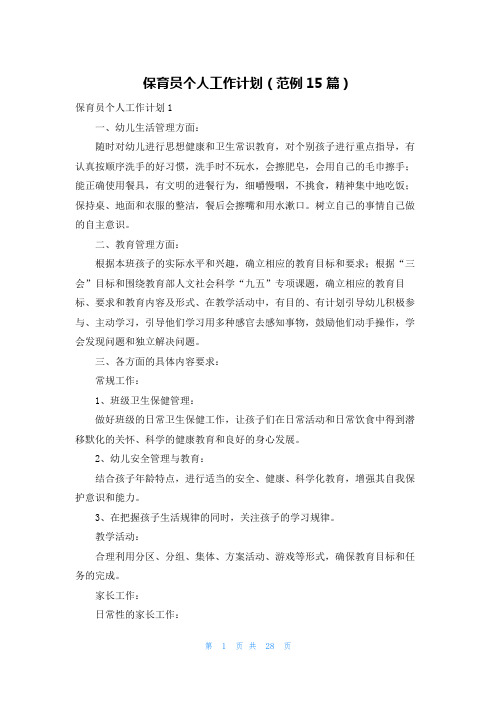 保育员个人工作计划（范例15篇）

保育员个人工作计划1

一、幼儿生活管理方面：

随时对幼儿进行思想健康和卫生常识教育，对个别孩子进行重点指导，有认真按顺序洗手的好习惯，洗手时不玩水，会擦肥皂，会用自己的毛巾擦手；能正确使用餐具，有文明的进餐行为，细嚼慢咽，不挑食，精神集中地吃饭；保持桌、地面和衣服的整洁，餐后会擦嘴和用水漱口。树立自己的事情自己做的自主意识。

二、教育管理方面：

根据本班孩子的实际水平和兴趣，确立相应的教育目标和要求；根据“三会”目标和围绕教育部人文社会科学“九五”专项课题，确立相应的教育目标、要求和教育内容及形式、在教学活动中，有目的、有计划引导幼儿积极参与、主动学习，引导他们学习用多种感官去感知事物，鼓励他们动手操作，学会发现问题和独立解决问题。

三、各方面的具体内容要求：

常规工作：

1、班级卫生保健管理：

做好班级的日常卫生保健工作，让孩子们在日常活动和日常饮食中得到潜移默化的关怀、科学的健康教育和良好的身心发展。

2、幼儿安全管理与教育：

结合孩子年龄特点，进行适当的安全、健康、科学化教育，增强其自我保护意识和能力。

3、在把握孩子生活规律的同时，关注孩子的学习规律。

教学活动：

合理利用分区、分组、集体、方案活动、游戏等形式，确保教育目标和任务的完成。

家长工作：

日常性的家长工作：

第 1 页 共 28 页